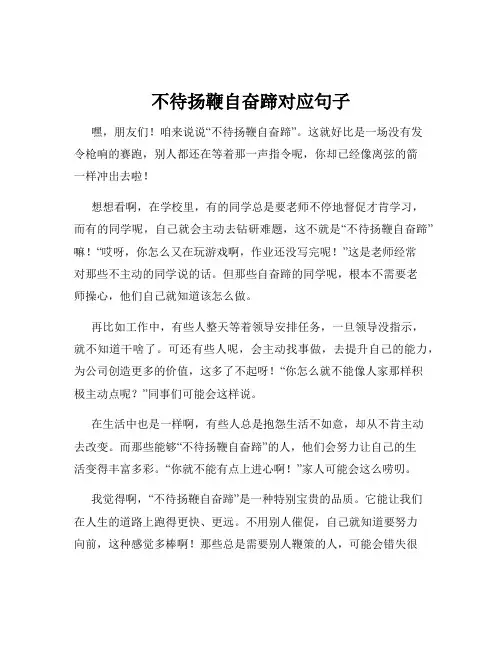 不待扬鞭自奋蹄对应句子

嘿，朋友们！咱来说说“不待扬鞭自奋蹄”。这就好比是一场没有发令枪响的赛跑，别人都还在等着那一声指令呢，你却已经像离弦的箭一样冲出去啦！

想想看啊，在学校里，有的同学总是要老师不停地督促才肯学习，而有的同学呢，自己就会主动去钻研难题，这不就是“不待扬鞭自奋蹄”嘛！“哎呀，你怎么又在玩游戏啊，作业还没写完呢！”这是老师经常对那些不主动的同学说的话。但那些自奋蹄的同学呢，根本不需要老师操心，他们自己就知道该怎么做。

再比如工作中，有些人整天等着领导安排任务，一旦领导没指示，就不知道干啥了。可还有些人呢，会主动找事做，去提升自己的能力，为公司创造更多的价值，这多了不起呀！“你怎么就不能像人家那样积极主动点呢？”同事们可能会这样说。

在生活中也是一样啊，有些人总是抱怨生活不如意，却从不肯主动去改变。而那些能够“不待扬鞭自奋蹄”的人，他们会努力让自己的生活变得丰富多彩。“你就不能有点上进心啊！”家人可能会这么唠叨。

我觉得啊，“不待扬鞭自奋蹄”是一种特别宝贵的品质。它能让我们在人生的道路上跑得更快、更远。不用别人催促，自己就知道要努力向前，这种感觉多棒啊！那些总是需要别人鞭策的人，可能会错失很